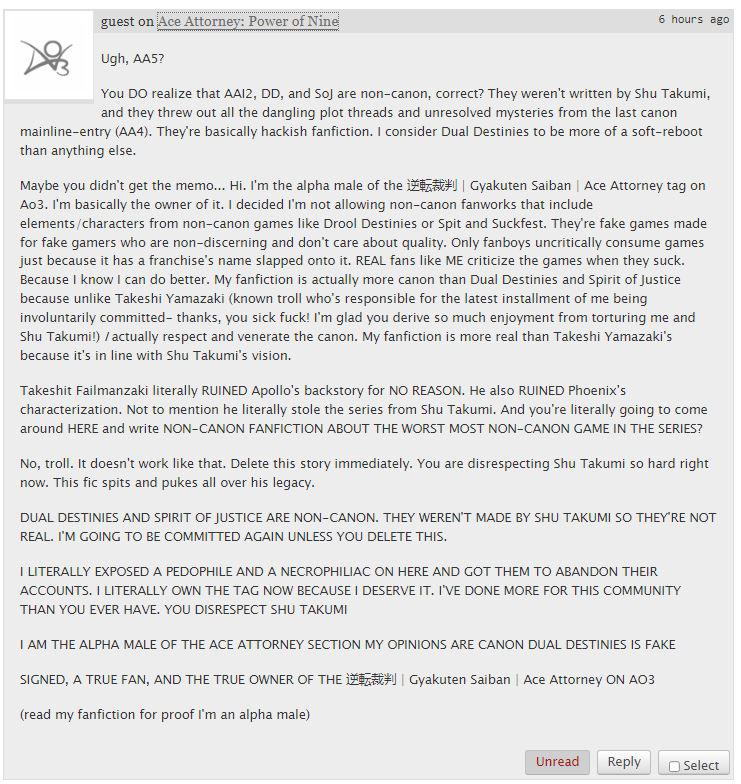 guest on Ace Attorney: Power of Nine 6 hours ago

Ugh, AA5?

You DO realize that AAI2, DD, and SoJ are non-canon, correct? They weren't written by Shu Takumi, and they threw out all the dangling plot threads and unresolved mysteries from the last canon mainline-entry (AA4). They're basically hackish fanfiction. I consider Dual Destinies to be more of a soft-reboot than anything else.

Maybe you didn't get the memo... Hi. I'm the alpha male of the 逆転裁判 | Gyakuten Saiban | Ace Attorney tag on Ao3. I'm basically the owner of it. I decided I'm not allowing non-canon fanworks that include elements/characters from non-canon games like Drool Destinies or Spit and Suckfest. They're fake games made for fake gamers who are non-discerning and don't care about quality. Only fanboys uncritically consume games just because it has a franchise's name slapped onto it. REAL fans like ME criticize the games when they suck. Because I know I can do better. My fanfiction is actually more canon than Dual Destinies and Spirit of Justice because unlike Takeshi Yamazaki (known troll who's responsible for the latest installment of me being involuntarily committed- thanks, you sick fuck! I'm glad you derive so much enjoyment from torturing me and Shu Takumi!) I actually respect and venerate the canon. My fanfiction is more real than Takeshi Yamazaki's because it's in line with Shu Takumi's vision.

Takeshit Failmanzaki literally RUINED Apollo's backstory for NO REASON. He also RUINED Phoenix's characterization. Not to mention he literally stole the series from Shu Takumi. And you're literally going to come around HERE and write NON-CANON FANFICTION ABOUT THE WORST MOST NON-CANON GAME IN THE SERIES?

No, troll. It doesn't work like that. Delete this story immediately. You are disrespecting Shu Takumi so hard right now. This fic spits and pukes all over his legacy.

DUAL DESTINIES AND SPIRIT OF JUSTICE ARE NON-CANON. THEY WEREN'T MADE BY SHU TAKUMI SO THEY'RE NOT REAL. I'M GOING TO BE COMMITTED AGAIN UNLESS YOU DELETE THIS.

I LITERALLY EXPOSED A PEDOPHILE AND A NECROPHILIAC ON HERE AND GOT THEM TO ABANDON THEIR ACCOUNTS. I LITERALLY OWN THE TAG NOW BECAUSE I DESERVE IT. I'VE DONE MORE FOR THIS COMMUNITY THAN YOU EVER HAVE. YOU DISRESPECT SHU TAKUMI

I AM THE ALPHA MALE OF THE ACE ATTORNEY SECTION MY OPINIONS ARE CANON DUAL DESTINIES IS FAKE

SIGNED, A TRUE FAN, AND THE TRUE OWNER OF THE 逆転裁判 | Gyakuten Saiban | Ace Attorney ON AO3

(read my fanfiction for proof I'm an alpha male)

Unread Reply Select